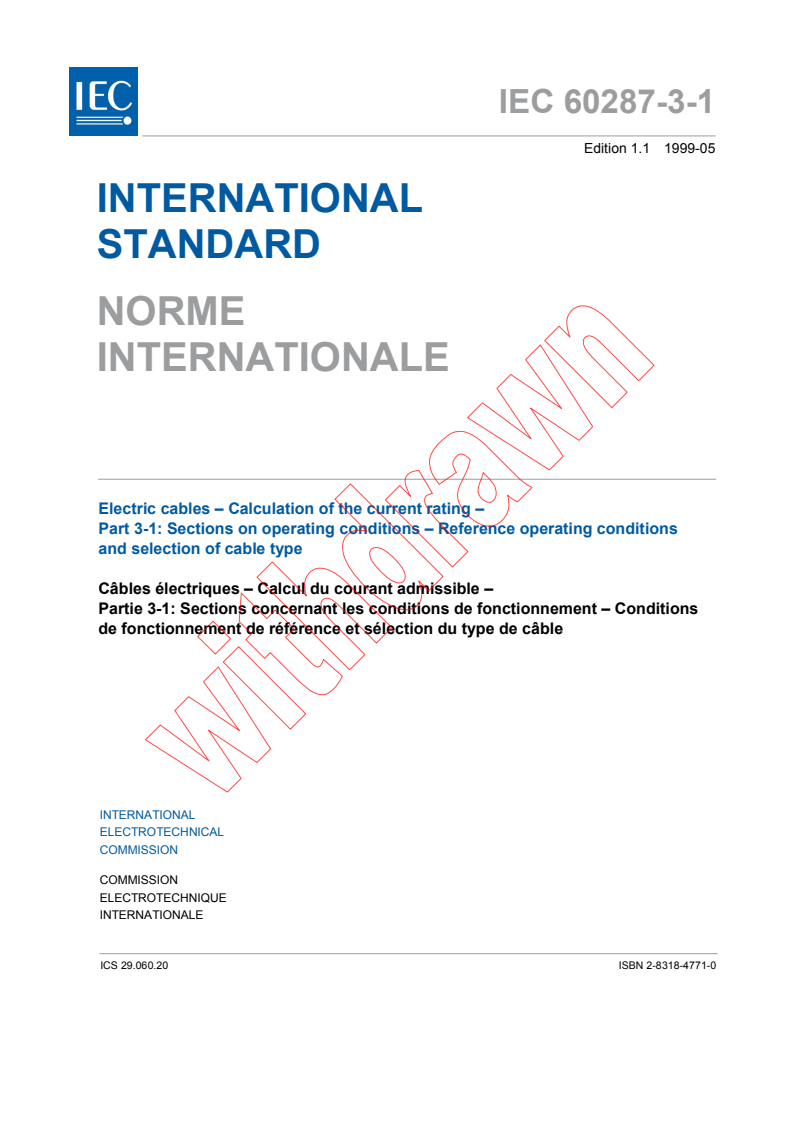 IEC

IEC 60287-3-1

Edition 1.1 1999-05

INTERNATIONAL STANDARD

NORME INTERNATIONALE

withdrawn

Electric cables – Calculation of the current rating –
Part 3-1: Sections on operating conditions – Reference operating conditions and selection of cable type

Câbles électriques – Calcul du courant admissible –
Partie 3-1: Sections concernant les conditions de fonctionnement – Conditions de fonctionnement de référence et sélection du type de câble

INTERNATIONAL
ELECTROTECHNICAL
COMMISSION

COMMISSION
ELECTROTECHNIQUE
INTERNATIONALE

ICS 29.060.20

ISBN 2-8318-4771-0